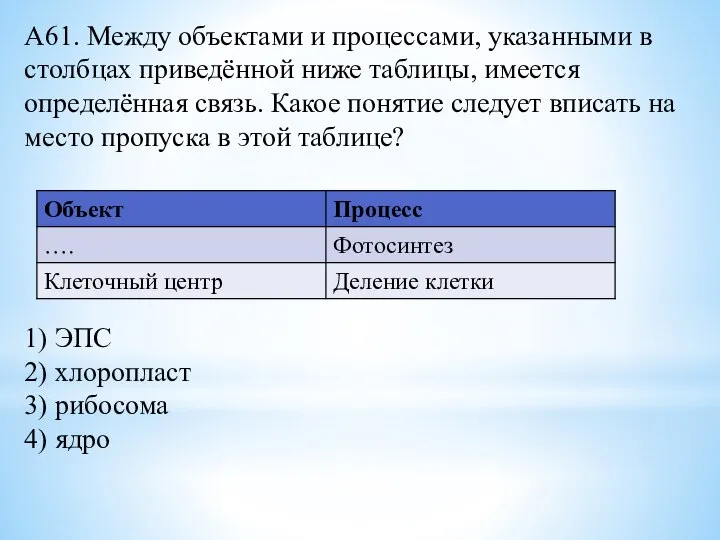 А61. Между объектами и процессами, указанными в столбцах приведённой ниже таблицы, имеется определённая связь. Какое понятие следует вписать на место пропуска в этой таблице?

| Объект | Процесс |
|---|---|
| …. | Фотосинтез |
| Клеточный центр | Деление клетки |

1) ЭПС
2) хлоропласт
3) рибосома
4) ядро